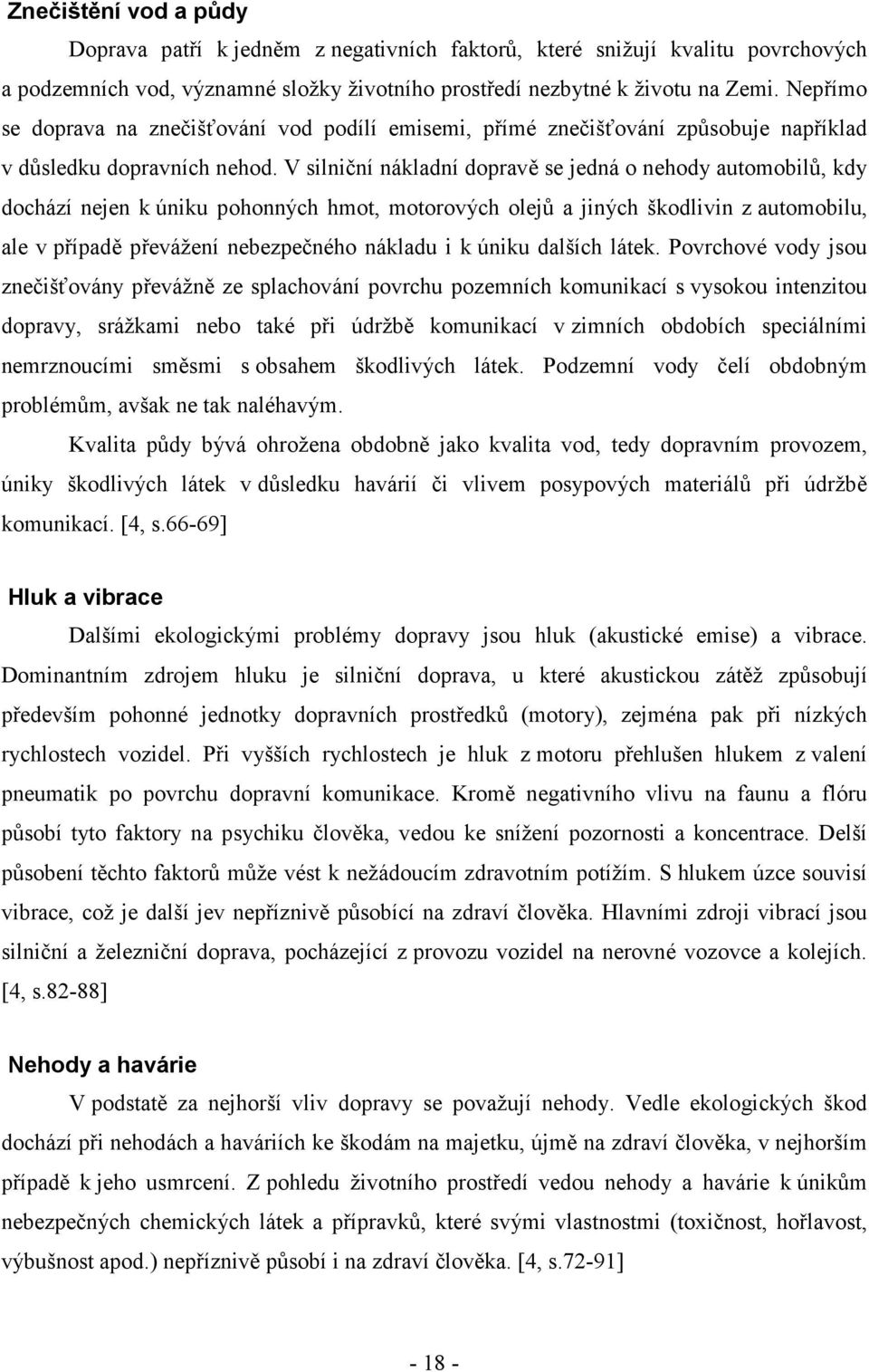 Znečištění vod a půdy

Doprava patří k jedněm z negativních faktorů, které snižují kvalitu povrchových a podzemních vod, významné složky životního prostředí nezbytné k životu na Zemi. Nepřímo se doprava na znečišťování vod podílí emisemi, přímé znečišťování způsobuje například v důsledku dopravních nehod. V silniční nákladní dopravě se jedná o nehody automobilů, kdy dochází nejen k úniku pohonných hmot, motorových olejů a jiných škodlivin z automobilu, ale v případě převážení nebezpečného nákladu i k úniku dalších látek. Povrchové vody jsou znečišťovány převážně ze splachování povrchu pozemních komunikací s vysokou intenzitou dopravy, srážkami nebo také při údržbě komunikací v zimních obdobích speciálními nemrznoucími směsmi s obsahem škodlivých látek. Podzemní vody čelí obdobným problémům, avšak ne tak naléhavým.

Kvalita půdy bývá ohrožena obdobně jako kvalita vod, tedy dopravním provozem, úniky škodlivých látek v důsledku havárií či vlivem posypových materiálů při údržbě komunikací. [4, s.66-69]

Hluk a vibrace

Dalšími ekologickými problémy dopravy jsou hluk (akustické emise) a vibrace. Dominantním zdrojem hluku je silniční doprava, u které akustickou zátěž způsobují především pohonné jednotky dopravních prostředků (motory), zejména pak při nízkých rychlostech vozidel. Při vyšších rychlostech je hluk z motoru přehlušen hlukem z valení pneumatik po povrchu dopravní komunikace. Kromě negativního vlivu na faunu a flóru působí tyto faktory na psychiku člověka, vedou ke snížení pozornosti a koncentrace. Delší působení těchto faktorů může vést k nežádoucím zdravotním potížím. S hlukem úzce souvisí vibrace, což je další jev nepříznivě působící na zdraví člověka. Hlavními zdroji vibrací jsou silniční a železniční doprava, pocházející z provozu vozidel na nerovné vozovce a kolejích. [4, s.82-88]

Nehody a havárie

V podstatě za nejhorší vliv dopravy se považují nehody. Vedle ekologických škod dochází při nehodách a haváriích ke škodám na majetku, újmě na zdraví člověka, v nejhorším případě k jeho usmrcení. Z pohledu životního prostředí vedou nehody a havárie k únikům nebezpečných chemických látek a přípravků, které svými vlastnostmi (toxičnost, hořlavost, výbušnost apod.) nepříznivě působí i na zdraví člověka. [4, s.72-91]

- 18 -